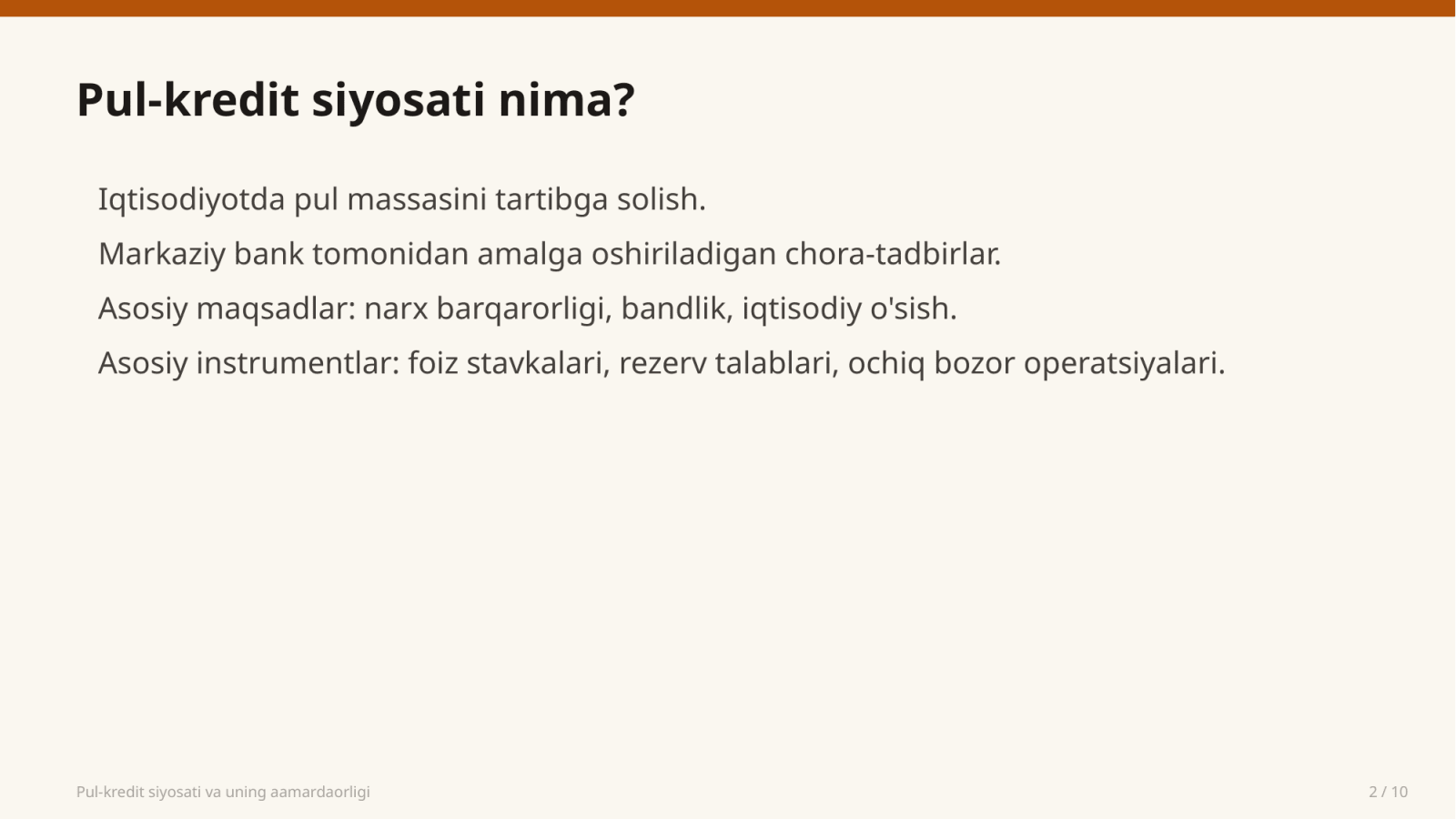 Pul-kredit siyosati nima?

Iqtisodiyotda pul massasini tartibga solish.

Markaziy bank tomonidan amalga oshiriladigan chora-tadbirlar.

Asosiy maqsadlar: narx barqarorligi, bandlik, iqtisodiy o'sish.

Asosiy instrumentlar: foiz stavkalari, rezerv talablari, ochiq bozor operatsiyalari.

Pul-kredit siyosati va uning aamardaorligi

2 / 10